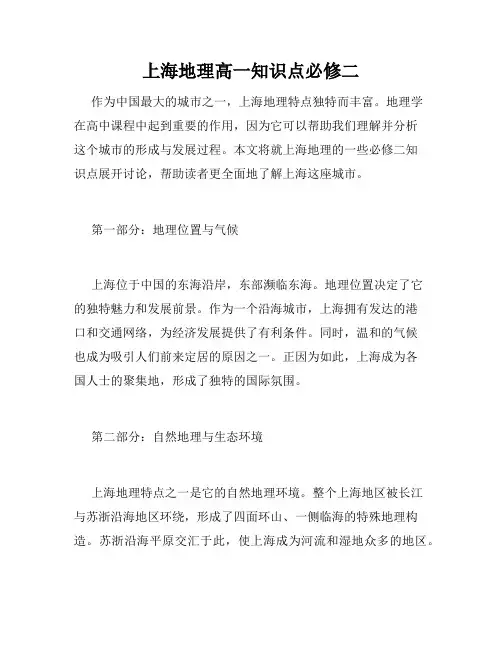 上海地理高一知识点必修二

作为中国最大的城市之一，上海地理特点独特而丰富。地理学在高中课程中起到重要的作用，因为它可以帮助我们理解并分析这个城市的形成与发展过程。本文将就上海地理的一些必修二知识点展开讨论，帮助读者更全面地了解上海这座城市。

第一部分：地理位置与气候

上海位于中国的东海沿岸，东部濒临东海。地理位置决定了它的独特魅力和发展前景。作为一个沿海城市，上海拥有发达的港口和交通网络，为经济发展提供了有利条件。同时，温和的气候也成为吸引人们前来定居的原因之一。正因为如此，上海成为各国人士的聚集地，形成了独特的国际氛围。

第二部分：自然地理与生态环境

上海地理特点之一是它的自然地理环境。整个上海地区被长江与苏浙沿海地区环绕，形成了四面环山、一侧临海的特殊地理构造。苏浙沿海平原交汇于此，使上海成为河流和湿地众多的地区。